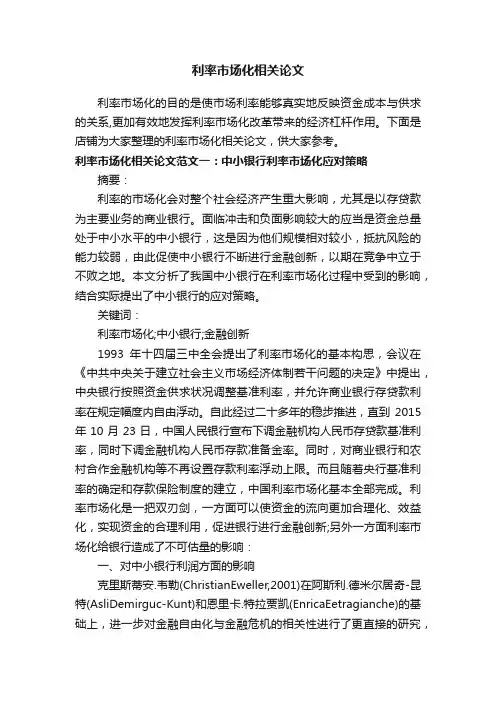 利率市场化相关论文

利率市场化的目的是使市场利率能够真实地反映资金成本与供求的关系,更加有效地发挥利率市场化改革带来的经济杠杆作用。下面是店铺为大家整理的利率市场化相关论文，供大家参考。

利率市场化相关论文范文一：中小银行利率市场化应对策略

摘要：

利率的市场化会对整个社会经济产生重大影响，尤其是以存贷款为主要业务的商业银行。面临冲击和负面影响较大的应当是资金总量处于中小水平的中小银行，这是因为他们规模相对较小，抵抗风险的能力较弱，由此促使中小银行不断进行金融创新，以期在竞争中立于不败之地。本文分析了我国中小银行在利率市场化过程中受到的影响，结合实际提出了中小银行的应对策略。

关键词：

利率市场化;中小银行;金融创新

1993 年十四届三中全会提出了利率市场化的基本构思，会议在《中共中央关于建立社会主义市场经济体制若干问题的决定》中提出，中央银行按照资金供求状况调整基准利率，并允许商业银行存贷款利率在规定幅度内自由浮动。自此经过二十多年的稳步推进，直到 2015 年 10 月 23 日，中国人民银行宣布下调金融机构人民币存贷款基准利率，同时下调金融机构人民币存款准备金率。同时，对商业银行和农村合作金融机构等不再设置存款利率浮动上限。而且随着央行基准利率的确定和存款保险制度的建立，中国利率市场化基本全部完成。利率市场化是一把双刃剑，一方面可以使资金的流向更加合理化、效益化，实现资金的合理利用，促进银行进行金融创新;另外一方面利率市场化给银行造成了不可估量的影响：

一、对中小银行利润方面的影响

克里斯蒂安.韦勒(ChristianEweller,2001)在阿斯利.德米尔居奇-昆特(AsliDemirguc-Kunt)和恩里卡.特拉贾凯(EnricaEetragianche)的基础上，进一步对金融自由化与金融危机的相关性进行了更直接的研究，